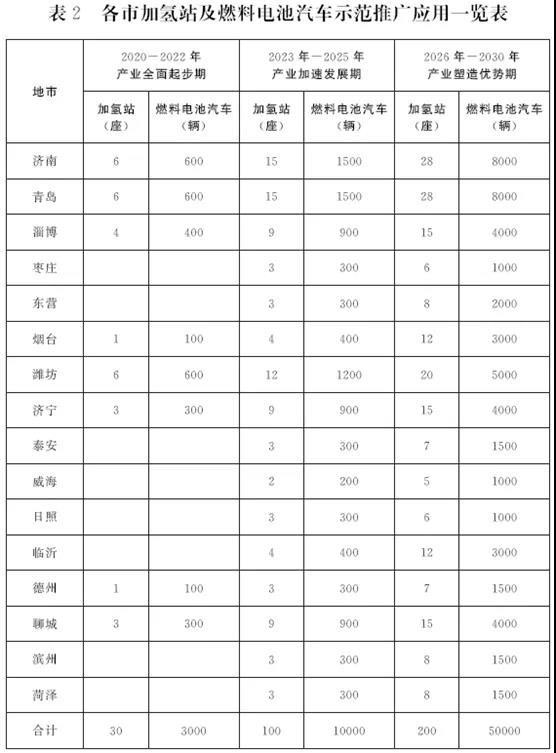 表 2　各市加氢站及燃料电池汽车示范推广应用一览表

| 地市 | 2020—2022 年 产业全面起步期 加氢站（座） | 2020—2022 年 产业全面起步期 燃料电池汽车（辆） | 2023 年—2025 年 产业加速发展期 加氢站（座） | 2023 年—2025 年 产业加速发展期 燃料电池汽车（辆） | 2026 年—2030 年 产业塑造优势期 加氢站（座） | 2026 年—2030 年 产业塑造优势期 燃料电池汽车（辆） |
|---|---|---|---|---|---|---|
| 济南 | 6 | 600 | 15 | 1500 | 28 | 8000 |
| 青岛 | 6 | 600 | 15 | 1500 | 28 | 8000 |
| 淄博 | 4 | 400 | 9 | 900 | 15 | 4000 |
| 枣庄 | | | 3 | 300 | 6 | 1000 |
| 东营 | | | 3 | 300 | 8 | 2000 |
| 烟台 | 1 | 100 | 4 | 400 | 12 | 3000 |
| 潍坊 | 6 | 600 | 12 | 1200 | 20 | 5000 |
| 济宁 | 3 | 300 | 9 | 900 | 15 | 4000 |
| 泰安 | | | 3 | 300 | 7 | 1500 |
| 威海 | | | 2 | 200 | 5 | 1000 |
| 日照 | | | 3 | 300 | 6 | 1000 |
| 临沂 | | | 4 | 400 | 12 | 3000 |
| 德州 | 1 | 100 | 3 | 300 | 7 | 1500 |
| 聊城 | 3 | 300 | 9 | 900 | 15 | 4000 |
| 滨州 | | | 3 | 300 | 8 | 1500 |
| 菏泽 | | | 3 | 300 | 8 | 1500 |
| 合计 | 30 | 3000 | 100 | 10000 | 200 | 50000 |